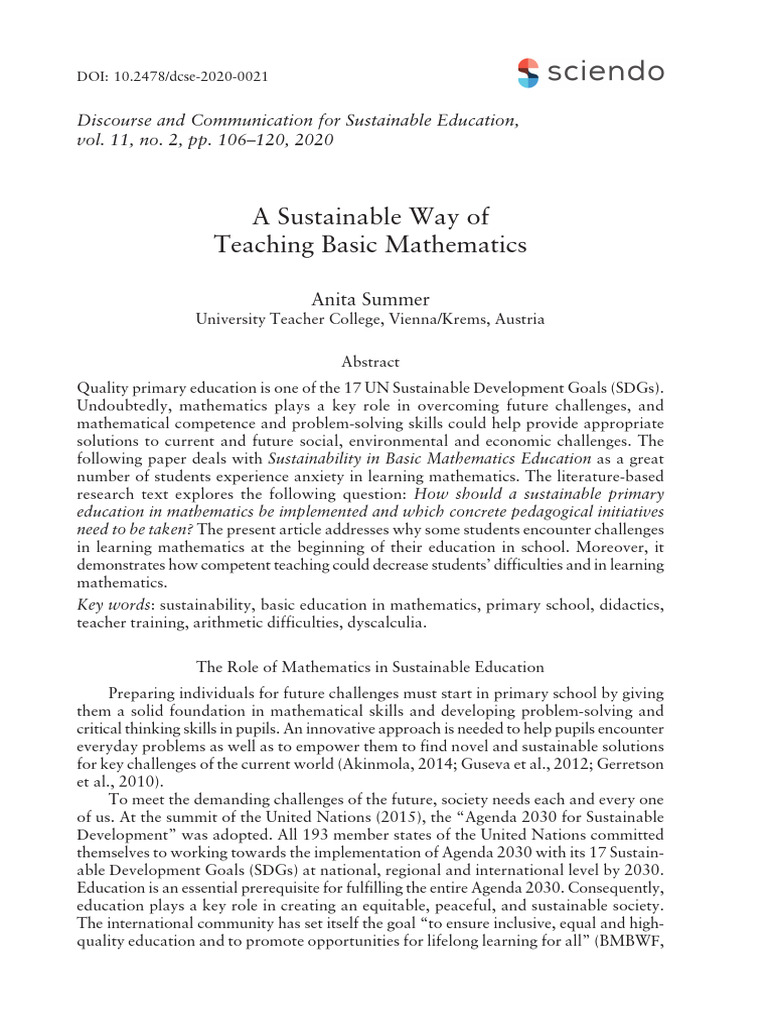 DOI: 10.2478/dcse-2020-0021

sciendo

Discourse and Communication for Sustainable Education, vol. 11, no. 2, pp. 106–120, 2020

A Sustainable Way of Teaching Basic Mathematics

Anita Summer
University Teacher College, Vienna/Krems, Austria

Abstract

Quality primary education is one of the 17 UN Sustainable Development Goals (SDGs). Undoubtedly, mathematics plays a key role in overcoming future challenges, and mathematical competence and problem-solving skills could help provide appropriate solutions to current and future social, environmental and economic challenges. The following paper deals with Sustainability in Basic Mathematics Education as a great number of students experience anxiety in learning mathematics. The literature-based research text explores the following question: How should a sustainable primary education in mathematics be implemented and which concrete pedagogical initiatives need to be taken? The present article addresses why some students encounter challenges in learning mathematics at the beginning of their education in school. Moreover, it demonstrates how competent teaching could decrease students' difficulties and in learning mathematics.

Key words: sustainability, basic education in mathematics, primary school, didactics, teacher training, arithmetic difficulties, dyscalculia.

The Role of Mathematics in Sustainable Education

Preparing individuals for future challenges must start in primary school by giving them a solid foundation in mathematical skills and developing problem-solving and critical thinking skills in pupils. An innovative approach is needed to help pupils encounter everyday problems as well as to empower them to find novel and sustainable solutions for key challenges of the current world (Akinmola, 2014; Guseva et al., 2012; Gerretson et al., 2010).

To meet the demanding challenges of the future, society needs each and every one of us. At the summit of the United Nations (2015), the "Agenda 2030 for Sustainable Development" was adopted. All 193 member states of the United Nations committed themselves to working towards the implementation of Agenda 2030 with its 17 Sustainable Development Goals (SDGs) at national, regional and international level by 2030. Education is an essential prerequisite for fulfilling the entire Agenda 2030. Consequently, education plays a key role in creating an equitable, peaceful, and sustainable society. The international community has set itself the goal "to ensure inclusive, equal and high-quality education and to promote opportunities for lifelong learning for all" (BMBWF,